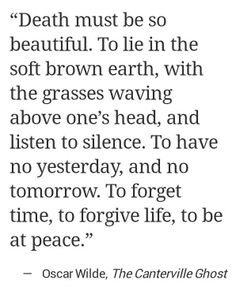 “Death must be so beautiful. To lie in the soft brown earth, with the grasses waving above one’s head, and listen to silence. To have no yesterday, and no tomorrow. To forget time, to forgive life, to be at peace.”

— Oscar Wilde, The Canterville Ghost